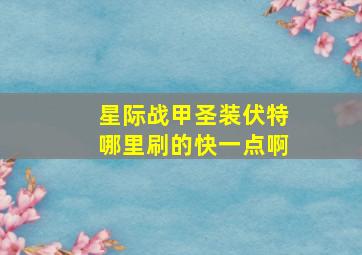 星际战甲圣装伏特
哪里刷的快一点啊